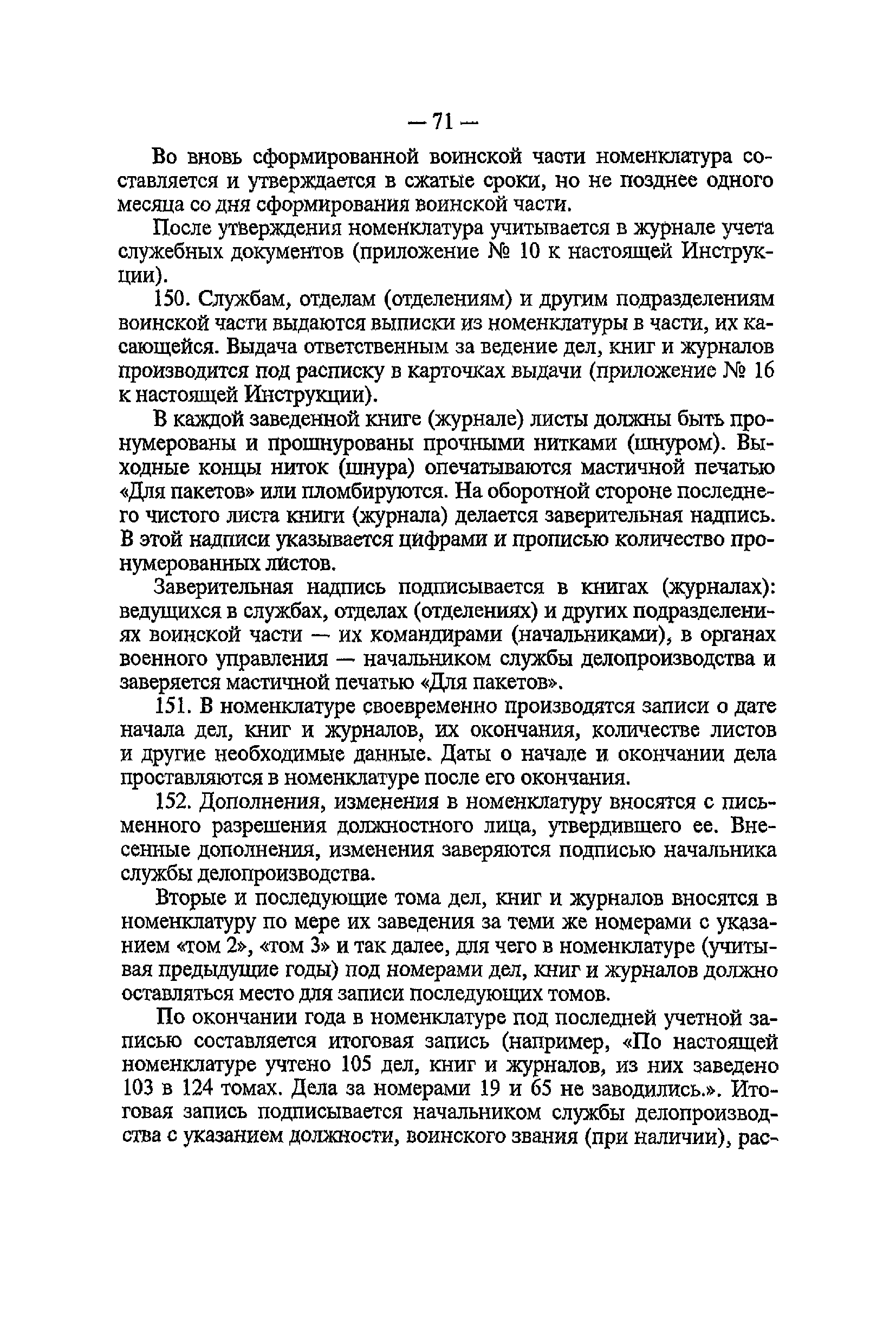 — 71 —

Во вновь сформированной воинской части номенклатура составляется и утверждается в сжатые сроки, но не позднее одного месяца со дня сформирования воинской части.

После утверждения номенклатура учитывается в журнале учета служебных документов (приложение № 10 к настоящей Инструкции).

150. Службам, отделам (отделениям) и другим подразделениям воинской части выдаются выписки из номенклатуры в части, их касающейся. Выдача ответственным за ведение дел, книг и журналов производится под расписку в карточках выдачи (приложение № 16 к настоящей Инструкции).

В каждой заведенной книге (журнале) листы должны быть пронумерованы и прошнурованы прочными нитками (шнуром). Выходные концы ниток (шнура) опечатываются мастичной печатью «Для пакетов» или пломбируются. На оборотной стороне последнего чистого листа книги (журнала) делается заверительная надпись. В этой надписи указывается цифрами и прописью количество пронумерованных листов.

Заверительная надпись подписывается в книгах (журналах): ведущихся в службах, отделах (отделениях) и других подразделениях воинской части — их командирами (начальниками), в органах военного управления — начальником службы делопроизводства и заверяется мастичной печатью «Для пакетов».

151. В номенклатуре своевременно производятся записи о дате начала дел, книг и журналов, их окончания, количестве листов и другие необходимые данные. Даты о начале и окончании дела проставляются в номенклатуре после его окончания.

152. Дополнения, изменения в номенклатуру вносятся с письменного разрешения должностного лица, утвердившего ее. Внесенные дополнения, изменения заверяются подписью начальника службы делопроизводства.

Вторые и последующие тома дел, книг и журналов вносятся в номенклатуру по мере их заведения за теми же номерами с указанием «том 2», «том 3» и так далее, для чего в номенклатуре (учитывая предыдущие годы) под номерами дел, книг и журналов должно оставляться место для записи последующих томов.

По окончании года в номенклатуре под последней учетной записью составляется итоговая запись (например, «По настоящей номенклатуре учтено 105 дел, книг и журналов, из них заведено 103 в 124 томах. Дела за номерами 19 и 65 не заводились.». Итоговая запись подписывается начальником службы делопроизводства с указанием должности, воинского звания (при наличии), рас-